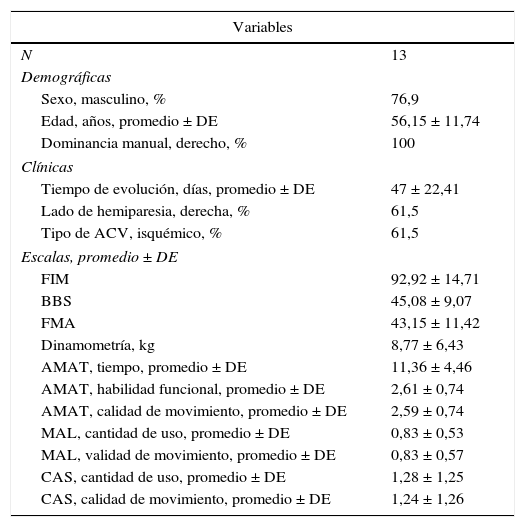 | Variables | |
|---|---|
| N | 13 |
| Demográficas | |
| Sexo, masculino, % | 76,9 |
| Edad, años, promedio ± DE | 56,15 ± 11,74 |
| Dominancia manual, derecho, % | 100 |
| Clínicas | |
| Tiempo de evolución, días, promedio ± DE | 47 ± 22,41 |
| Lado de hemiparesia, derecha, % | 61,5 |
| Tipo de ACV, isquémico, % | 61,5 |
| Escalas, promedio ± DE | |
| FIM | 92,92 ± 14,71 |
| BBS | 45,08 ± 9,07 |
| FMA | 43,15 ± 11,42 |
| Dinamometría, kg | 8,77 ± 6,43 |
| AMAT, tiempo, promedio ± DE | 11,36 ± 4,46 |
| AMAT, habilidad funcional, promedio ± DE | 2,61 ± 0,74 |
| AMAT, calidad de movimiento, promedio ± DE | 2,59 ± 0,74 |
| MAL, cantidad de uso, promedio ± DE | 0,83 ± 0,53 |
| MAL, validad de movimiento, promedio ± DE | 0,83 ± 0,57 |
| CAS, cantidad de uso, promedio ± DE | 1,28 ± 1,25 |
| CAS, calidad de movimiento, promedio ± DE | 1,24 ± 1,26 |